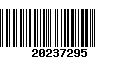 20237295